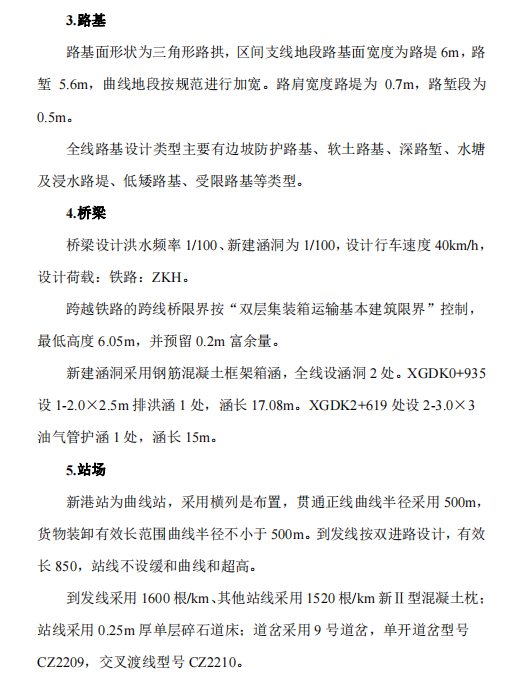 3.路基

路基面形状为三角形路拱，区间支线地段路基面宽度为路堤 6m，路堑 5.6m，曲线地段按规范进行加宽。路肩宽度路堤为 0.7m，路堑段为 0.5m。

全线路基设计类型主要有边坡防护路基、软土路基、深路堑、水塘及浸水路堤、低矮路基、受限路基等类型。

4.桥梁

桥梁设计洪水频率 1/100、新建涵洞为 1/100，设计行车速度 40km/h，设计荷载：铁路：ZKH。

跨越铁路的跨线桥限界按“双层集装箱运输基本建筑限界”控制，最低高度 6.05m，并预留 0.2m 富余量。

新建涵洞采用钢筋混凝土框架箱涵，全线设涵洞 2 处。XGDK0+935 设 1-2.0×2.5m 排洪涵 1 处，涵长 17.08m。XGDK2+619 处设 2-3.0×3 油气管护涵 1 处，涵长 15m。

5.站场

新港站为曲线站，采用横列是布置，贯通正线曲线半径采用 500m，货物装卸有效长范围曲线半径不小于 500m。到发线按双进路设计，有效长 850，站线不设缓和曲线和超高。

到发线采用 1600 根/km、其他站线采用 1520 根/km 新Ⅱ型混凝土枕；站线采用 0.25m 厚单层碎石道床；道岔采用 9 号道岔，单开道岔型号 CZ2209，交叉渡线型号 CZ2210。